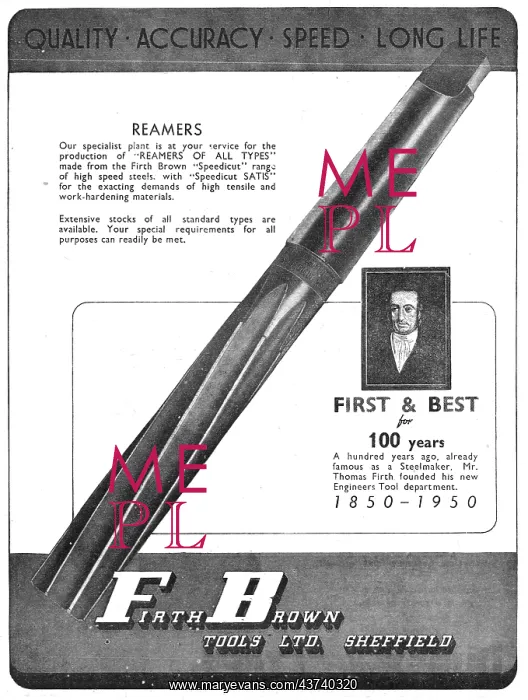 QUALITY · ACCURACY · SPEED · LONG LIFE

REAMERS

Our specialist plant is at your service for the production of "REAMERS OF ALL TYPES" made from the Firth Brown "Speedicut" range of high speed steels, with "Speedicut SATIS" for the exacting demands of high tensile and work-hardening materials.

Extensive stocks of all standard types are available. Your special requirements for all purposes can readily be met.

ME PL

FIRST & BEST for 100 years

A hundred years ago, already famous as a Steelmaker, Mr. Thomas Firth founded his new Engineers Tool department.

1850–1950

ME PL

FIRTH BROWN
TOOLS LTD. SHEFFIELD

www.maryevans.com/43740320